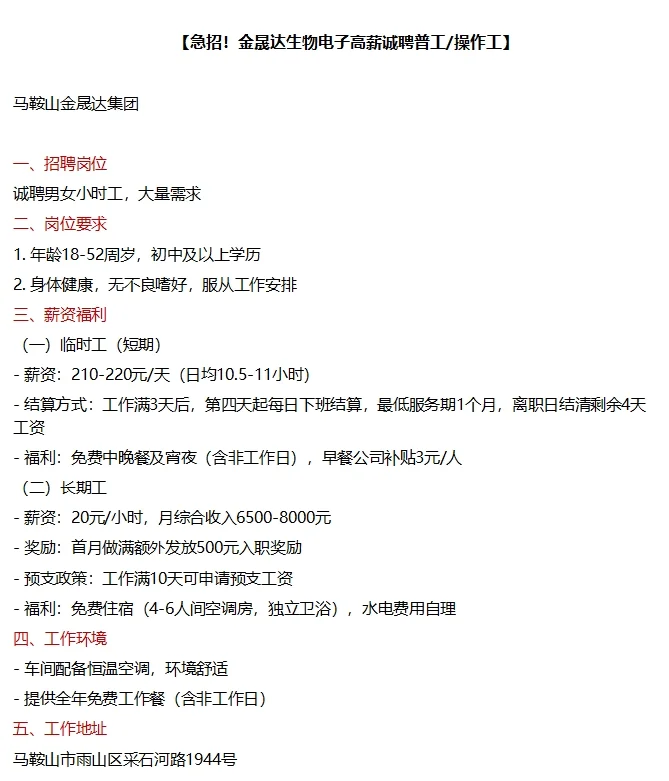 【急招！金晟达生物电子高薪诚聘普工/操作工】

马鞍山金晟达集团

一、招聘岗位

诚聘男女小时工，大量需求

二、岗位要求

1. 年龄18-52周岁，初中及以上学历

2. 身体健康，无不良嗜好，服从工作安排

三、薪资福利

（一）临时工（短期）

- 薪资：210-220元/天（日均10.5-11小时）

- 结算方式：工作满3天后，第四天起每日下班结算，最低服务期1个月，离职日结清剩余4天工资

- 福利：免费中晚餐及宵夜（含非工作日），早餐公司补贴3元/人

（二）长期工

- 薪资：20元/小时，月综合收入6500-8000元

- 奖励：首月做满额外发放500元入职奖励

- 预支政策：工作满10天可申请预支工资

- 福利：免费住宿（4-6人间空调房，独立卫浴），水电费用自理

四、工作环境

- 车间配备恒温空调，环境舒适

- 提供全年免费工作餐（含非工作日）

五、工作地址

马鞍山市雨山区采石河路1944号